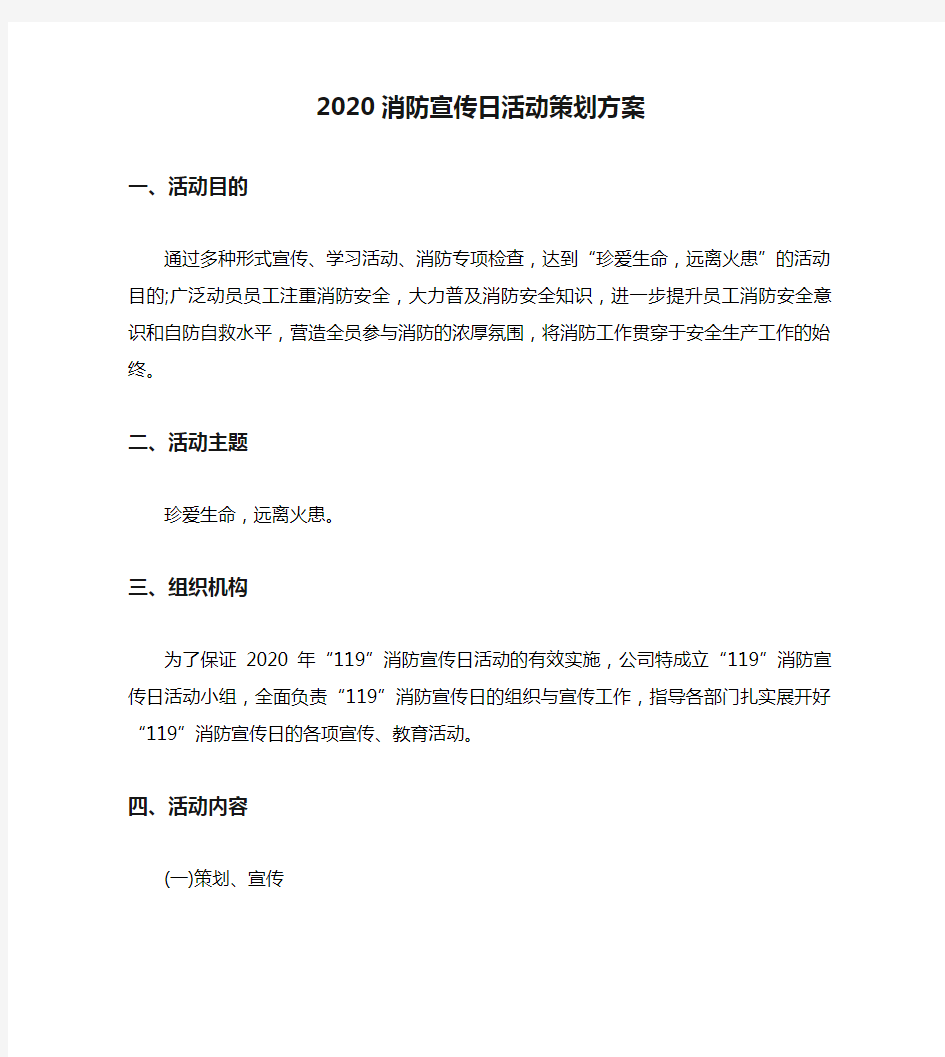 2020消防宣传日活动策划方案

一、活动目的

通过多种形式宣传、学习活动、消防专项检查，达到“珍爱生命，远离火患”的活动目的;广泛动员员工注重消防安全，大力普及消防安全知识，进一步提升员工消防安全意识和自防自救水平，营造全员参与消防的浓厚氛围，将消防工作贯穿于安全生产工作的始终。

二、活动主题

珍爱生命，远离火患。

三、组织机构

为了保证 2020 年“119”消防宣传日活动的有效实施，公司特成立“119”消防宣传日活动小组，全面负责“119”消防宣传日的组织与宣传工作，指导各部门扎实展开好“119”消防宣传日的各项宣传、教育活动。

四、活动内容

(一)策划、宣传